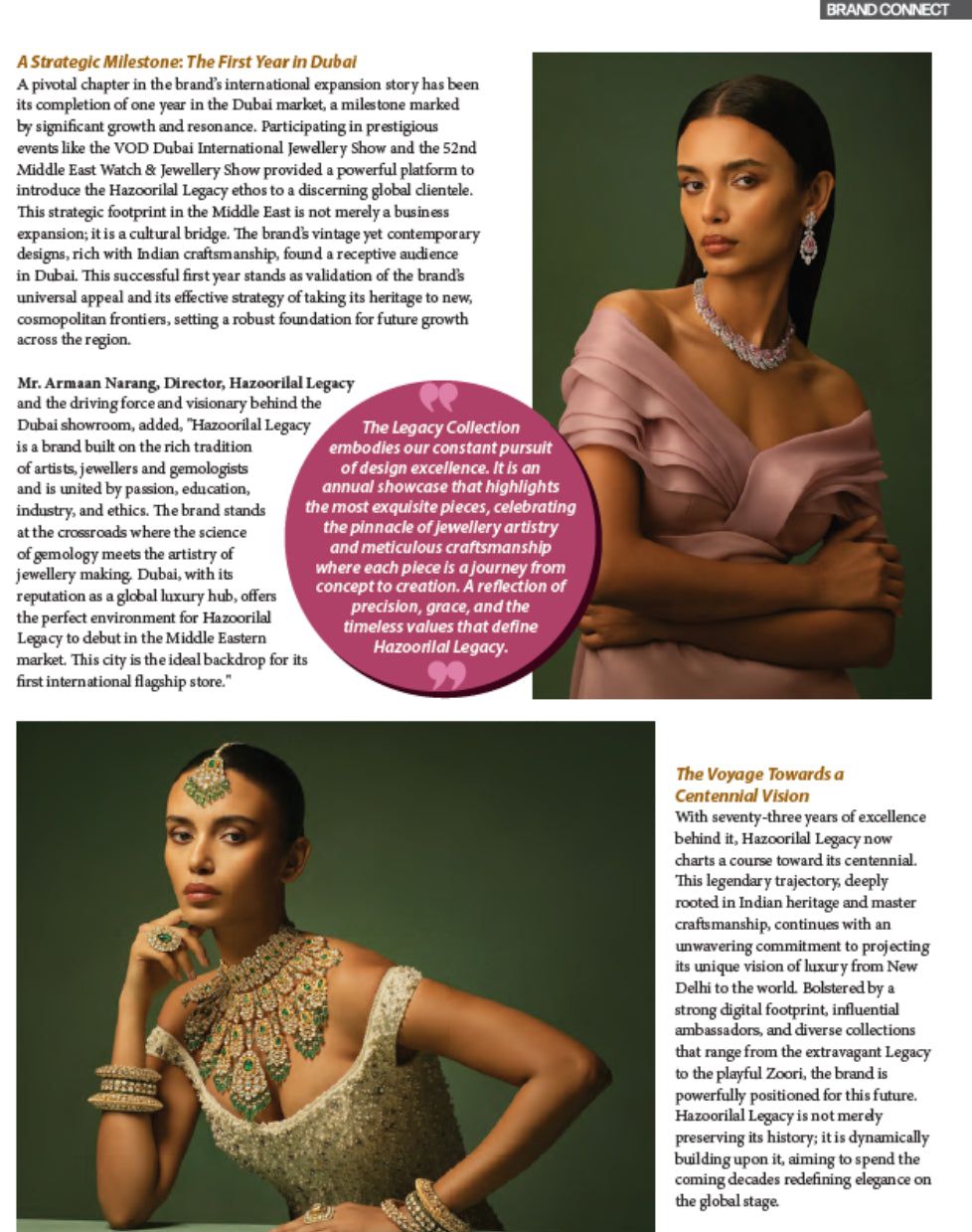 BRAND CONNECT

A Strategic Milestone: The First Year in Dubai

A pivotal chapter in the brand's international expansion story has been its completion of one year in the Dubai market, a milestone marked by significant growth and resonance. Participating in prestigious events like the VOD Dubai International Jewellery Show and the 52nd Middle East Watch & Jewellery Show provided a powerful platform to introduce the Hazoorilal Legacy ethos to a discerning global clientele. This strategic footprint in the Middle East is not merely a business expansion; it is a cultural bridge. The brand's vintage yet contemporary designs, rich with Indian craftsmanship, found a receptive audience in Dubai. This successful first year stands as validation of the brand's universal appeal and its effective strategy of taking its heritage to new, cosmopolitan frontiers, setting a robust foundation for future growth across the region.

Mr. Armaan Narang, Director, Hazoorilal Legacy and the driving force and visionary behind the Dubai showroom, added, "Hazoorilal Legacy is a brand built on the rich tradition of artists, jewellers and gemologists and is united by passion, education, industry, and ethics. The brand stands at the crossroads where the science of gemology meets the artistry of jewellery making. Dubai, with its reputation as a global luxury hub, offers the perfect environment for Hazoorilal Legacy to debut in the Middle Eastern market. This city is the ideal backdrop for its first international flagship store."

The Legacy Collection embodies our constant pursuit of design excellence. It is an annual showcase that highlights the most exquisite pieces, celebrating the pinnacle of jewellery artistry and meticulous craftsmanship where each piece is a journey from concept to creation. A reflection of precision, grace, and the timeless values that define Hazoorilal Legacy.

The Voyage Towards a Centennial Vision

With seventy-three years of excellence behind it, Hazoorilal Legacy now charts a course toward its centennial. This legendary trajectory, deeply rooted in Indian heritage and master craftsmanship, continues with an unwavering commitment to projecting its unique vision of luxury from New Delhi to the world. Bolstered by a strong digital footprint, influential ambassadors, and diverse collections that range from the extravagant Legacy to the playful Zoori, the brand is powerfully positioned for this future. Hazoorilal Legacy is not merely preserving its history; it is dynamically building upon it, aiming to spend the coming decades redefining elegance on the global stage.